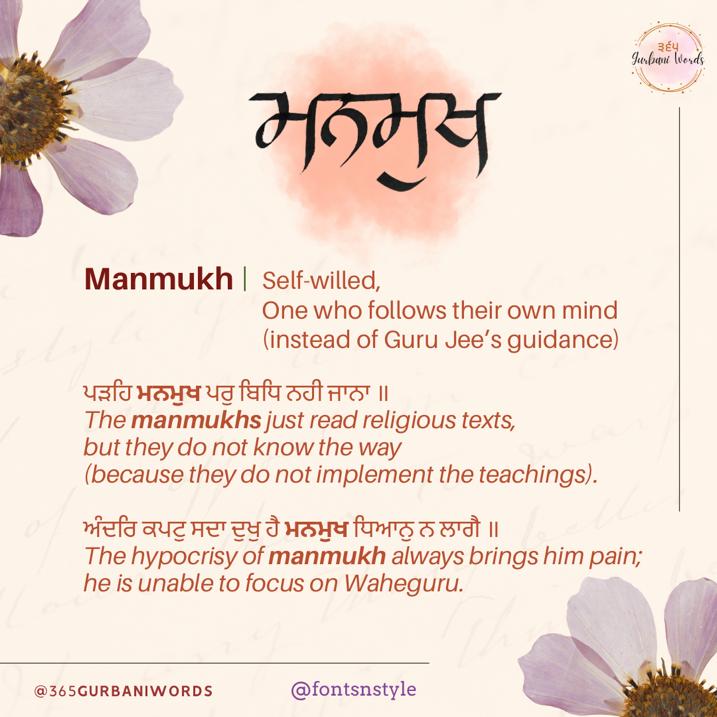 ੩੬੫
Gurbani Words

ਮਨਮੁਖ

Manmukh | Self-willed,
One who follows their own mind
(instead of Guru Jee's guidance)

ਪੜਹਿ ਮਨਮੁਖ ਪਰੁ ਬਿਧਿ ਨਹੀ ਜਾਨਾ ॥
The manmukhs just read religious texts, but they do not know the way (because they do not implement the teachings).

ਅੰਦਰਿ ਕਪਟੁ ਸਦਾ ਦੁਖੁ ਹੈ ਮਨਮੁਖ ਧਿਆਨੁ ਨ ਲਾਗੈ ॥
The hypocrisy of manmukh always brings him pain; he is unable to focus on Waheguru.

@365GURBANIWORDS

@fontsnstyle